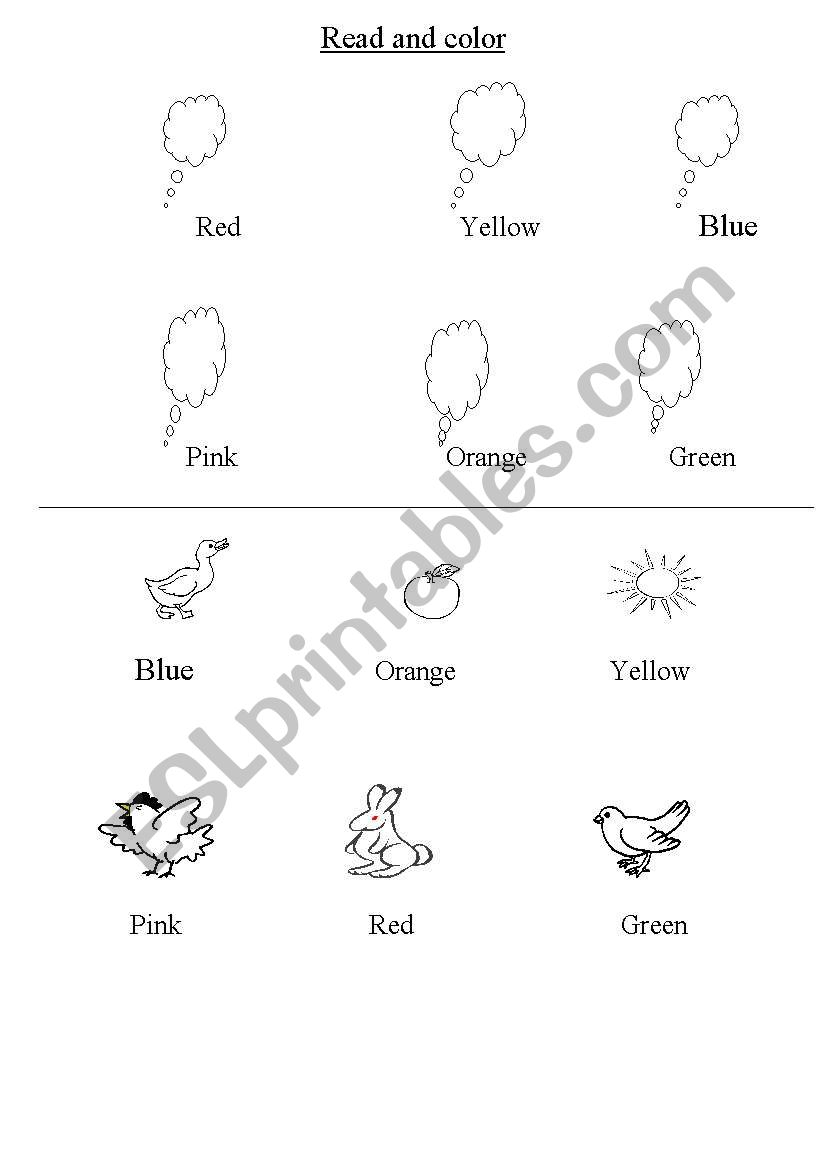 Read and color

Red Yellow Blue

Pink Orange Green

Blue Orange Yellow

Pink Red Green

ESLprintables.com